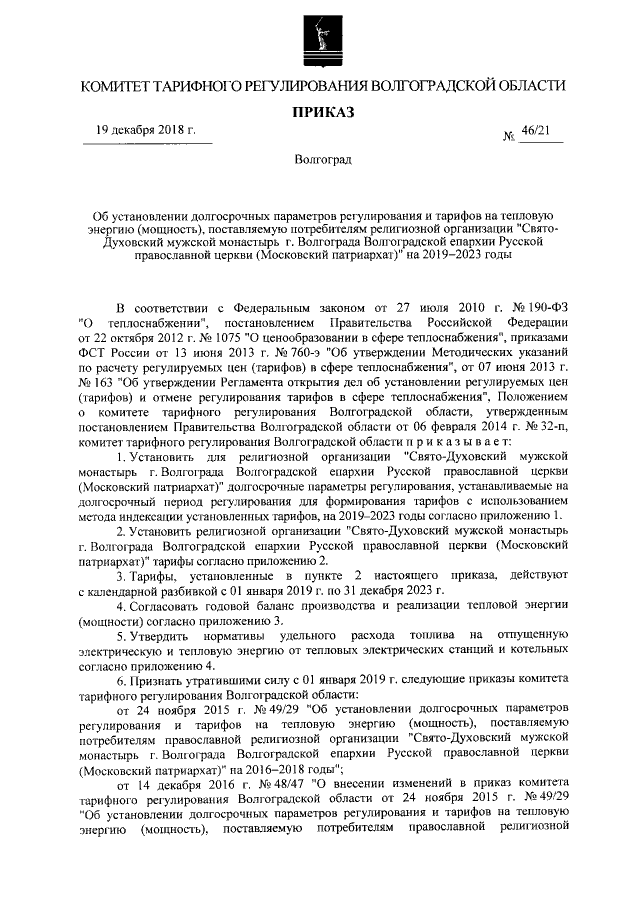 КОМИТЕТ ТАРИФНОГО РЕГУЛИРОВАНИЯ ВОЛГОГРАДСКОЙ ОБЛАСТИ

ПРИКАЗ

19 декабря 2018 г.

№ 46/21

Волгоград

Об установлении долгосрочных параметров регулирования и тарифов на тепловую энергию (мощность), поставляемую потребителям религиозной организации "Свято-Духовский мужской монастырь г. Волгограда Волгоградской епархии Русской православной церкви (Московский патриархат)" на 2019–2023 годы

В соответствии с Федеральным законом от 27 июля 2010 г. № 190-ФЗ "О теплоснабжении", постановлением Правительства Российской Федерации от 22 октября 2012 г. № 1075 "О ценообразовании в сфере теплоснабжения", приказами ФСТ России от 13 июня 2013 г. № 760-э "Об утверждении Методических указаний по расчету регулируемых цен (тарифов) в сфере теплоснабжения", от 07 июня 2013 г. № 163 "Об утверждении Регламента открытия дел об установлении регулируемых цен (тарифов) и отмене регулирования тарифов в сфере теплоснабжения", Положением о комитете тарифного регулирования Волгоградской области, утвержденным постановлением Правительства Волгоградской области от 06 февраля 2014 г. № 32-п, комитет тарифного регулирования Волгоградской области п р и к а з ы в а е т:

1. Установить для религиозной организации "Свято-Духовский мужской монастырь г. Волгограда Волгоградской епархии Русской православной церкви (Московский патриархат)" долгосрочные параметры регулирования, устанавливаемые на долгосрочный период регулирования для формирования тарифов с использованием метода индексации установленных тарифов, на 2019–2023 годы согласно приложению 1.

2. Установить религиозной организации "Свято-Духовский мужской монастырь г. Волгограда Волгоградской епархии Русской православной церкви (Московский патриархат)" тарифы согласно приложению 2.

3. Тарифы, установленные в пункте 2 настоящего приказа, действуют с календарной разбивкой с 01 января 2019 г. по 31 декабря 2023 г.

4. Согласовать годовой баланс производства и реализации тепловой энергии (мощности) согласно приложению 3.

5. Утвердить нормативы удельного расхода топлива на отпущенную электрическую и тепловую энергию от тепловых электрических станций и котельных согласно приложению 4.

6. Признать утратившими силу с 01 января 2019 г. следующие приказы комитета тарифного регулирования Волгоградской области:

от 24 ноября 2015 г. № 49/29 "Об установлении долгосрочных параметров регулирования и тарифов на тепловую энергию (мощность), поставляемую потребителям православной религиозной организации "Свято-Духовский мужской монастырь г. Волгограда Волгоградской епархии Русской православной церкви (Московский патриархат)" на 2016–2018 годы";

от 14 декабря 2016 г. № 48/47 "О внесении изменений в приказ комитета тарифного регулирования Волгоградской области от 24 ноября 2015 г. № 49/29 "Об установлении долгосрочных параметров регулирования и тарифов на тепловую энергию (мощность), поставляемую потребителям православной религиозной